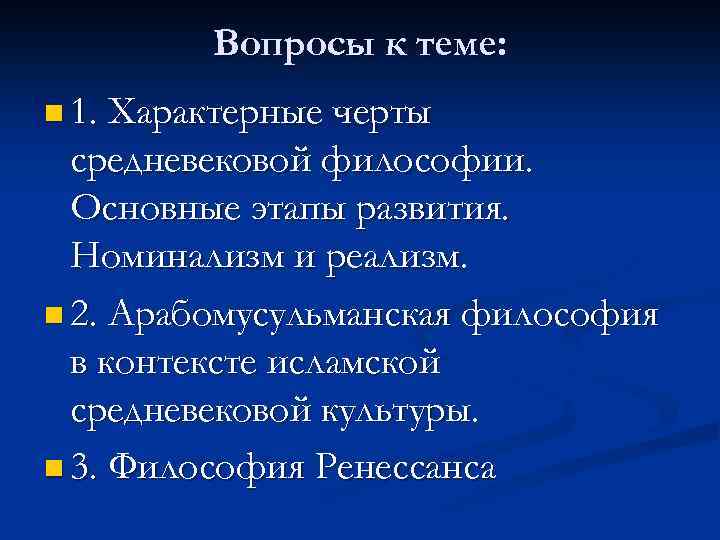 Вопросы к теме:

1. Характерные черты средневековой философии. Основные этапы развития. Номинализм и реализм.

2. Арабомусульманская философия в контексте исламской средневековой культуры.

3. Философия Ренессанса